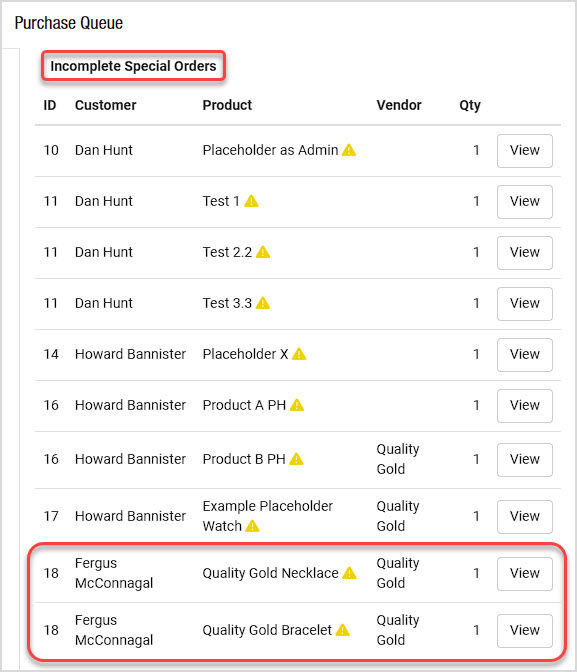 Purchase Queue

Incomplete Special Orders

| ID | Customer | Product | Vendor | Qty | |
|---|---|---|---|---|---|
| 10 | Dan Hunt | Placeholder as Admin | | 1 | View |
| 11 | Dan Hunt | Test 1 | | 1 | View |
| 11 | Dan Hunt | Test 2.2 | | 1 | View |
| 11 | Dan Hunt | Test 3.3 | | 1 | View |
| 14 | Howard Bannister | Placeholder X | | 1 | View |
| 16 | Howard Bannister | Product A PH | | 1 | View |
| 16 | Howard Bannister | Product B PH | Quality Gold | 1 | View |
| 17 | Howard Bannister | Example Placeholder Watch | Quality Gold | 1 | View |
| 18 | Fergus McConnagal | Quality Gold Necklace | Quality Gold | 1 | View |
| 18 | Fergus McConnagal | Quality Gold Bracelet | Quality Gold | 1 | View |